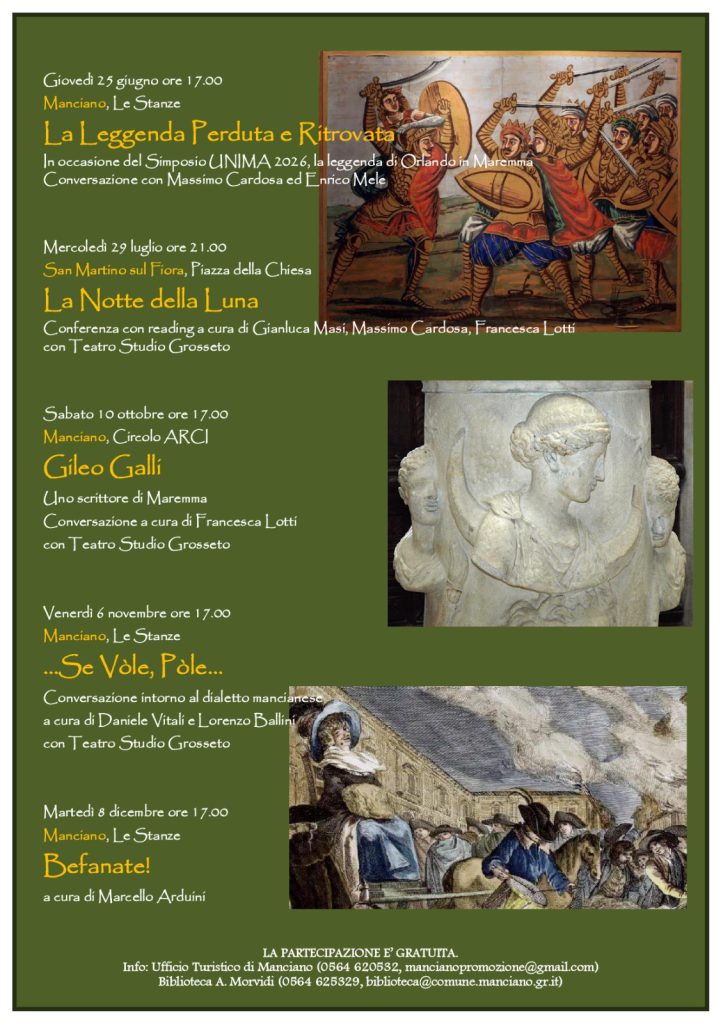 Giovedì 25 giugno ore 17.00
Manciano, Le Stanze
La Leggenda Perduta e Ritrovata
In occasione del Simposio UNIMA 2026, la leggenda di Orlando in Maremma
Conversazione con Massimo Cardosa ed Enrico Mele

Mercoledì 29 luglio ore 21.00
San Martino sul Fiora, Piazza della Chiesa
La Notte della Luna
Conferenza con reading a cura di Gianluca Masi, Massimo Cardosa, Francesca Lotti
con Teatro Studio Grosseto

Sabato 10 ottobre ore 17.00
Manciano, Circolo ARCI
Gileo Galli
Uno scrittore di Maremma
Conversazione a cura di Francesca Lotti
con Teatro Studio Grosseto

Venerdì 6 novembre ore 17.00
Manciano, Le Stanze
...Se Vòle, Pòle...
Conversazione intorno al dialetto mancianese
a cura di Daniele Vitali e Lorenzo Ballini
con Teatro Studio Grosseto

Martedì 8 dicembre ore 17.00
Manciano, Le Stanze
Befanate!
a cura di Marcello Arduini

LA PARTECIPAZIONE E' GRATUITA.
Info: Ufficio Turistico di Manciano (0564 620532, mancianopromozione@gmail.com)
Biblioteca A. Morvidi (0564 625329, biblioteca@comune.manciano.gr.it)